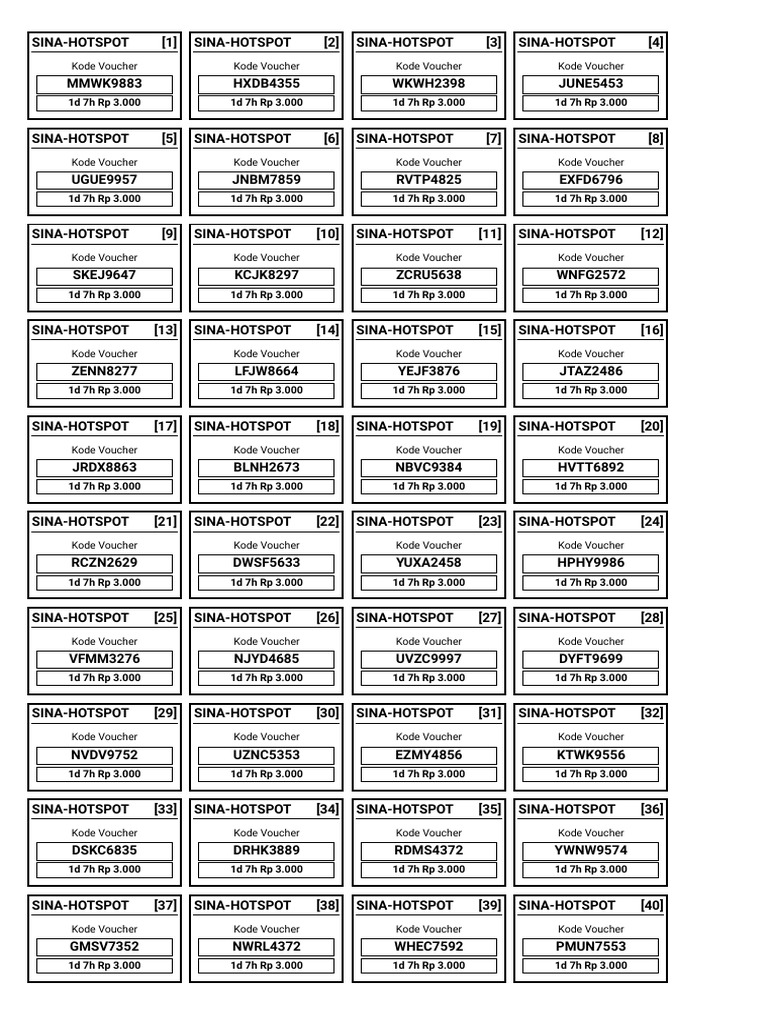 SINA-HOTSPOT [1]
Kode Voucher
MMWK9883
1d 7h Rp 3.000

SINA-HOTSPOT [2]
Kode Voucher
HXDB4355
1d 7h Rp 3.000

SINA-HOTSPOT [3]
Kode Voucher
WKWH2398
1d 7h Rp 3.000

SINA-HOTSPOT [4]
Kode Voucher
JUNE5453
1d 7h Rp 3.000

SINA-HOTSPOT [5]
Kode Voucher
UGUE9957
1d 7h Rp 3.000

SINA-HOTSPOT [6]
Kode Voucher
JNBM7859
1d 7h Rp 3.000

SINA-HOTSPOT [7]
Kode Voucher
RVTP4825
1d 7h Rp 3.000

SINA-HOTSPOT [8]
Kode Voucher
EXFD6796
1d 7h Rp 3.000

SINA-HOTSPOT [9]
Kode Voucher
SKEJ9647
1d 7h Rp 3.000

SINA-HOTSPOT [10]
Kode Voucher
KCJK8297
1d 7h Rp 3.000

SINA-HOTSPOT [11]
Kode Voucher
ZCRU5638
1d 7h Rp 3.000

SINA-HOTSPOT [12]
Kode Voucher
WNFG2572
1d 7h Rp 3.000

SINA-HOTSPOT [13]
Kode Voucher
ZENN8277
1d 7h Rp 3.000

SINA-HOTSPOT [14]
Kode Voucher
LFJW8664
1d 7h Rp 3.000

SINA-HOTSPOT [15]
Kode Voucher
YEJF3876
1d 7h Rp 3.000

SINA-HOTSPOT [16]
Kode Voucher
JTAZ2486
1d 7h Rp 3.000

SINA-HOTSPOT [17]
Kode Voucher
JRDX8863
1d 7h Rp 3.000

SINA-HOTSPOT [18]
Kode Voucher
BLNH2673
1d 7h Rp 3.000

SINA-HOTSPOT [19]
Kode Voucher
NBVC9384
1d 7h Rp 3.000

SINA-HOTSPOT [20]
Kode Voucher
HVTT6892
1d 7h Rp 3.000

SINA-HOTSPOT [21]
Kode Voucher
RCZN2629
1d 7h Rp 3.000

SINA-HOTSPOT [22]
Kode Voucher
DWSF5633
1d 7h Rp 3.000

SINA-HOTSPOT [23]
Kode Voucher
YUXA2458
1d 7h Rp 3.000

SINA-HOTSPOT [24]
Kode Voucher
HPHY9986
1d 7h Rp 3.000

SINA-HOTSPOT [25]
Kode Voucher
VFMM3276
1d 7h Rp 3.000

SINA-HOTSPOT [26]
Kode Voucher
NJYD4685
1d 7h Rp 3.000

SINA-HOTSPOT [27]
Kode Voucher
UVZC9997
1d 7h Rp 3.000

SINA-HOTSPOT [28]
Kode Voucher
DYFT9699
1d 7h Rp 3.000

SINA-HOTSPOT [29]
Kode Voucher
NVDV9752
1d 7h Rp 3.000

SINA-HOTSPOT [30]
Kode Voucher
UZNC5353
1d 7h Rp 3.000

SINA-HOTSPOT [31]
Kode Voucher
EZMY4856
1d 7h Rp 3.000

SINA-HOTSPOT [32]
Kode Voucher
KTWK9556
1d 7h Rp 3.000

SINA-HOTSPOT [33]
Kode Voucher
DSKC6835
1d 7h Rp 3.000

SINA-HOTSPOT [34]
Kode Voucher
DRHK3889
1d 7h Rp 3.000

SINA-HOTSPOT [35]
Kode Voucher
RDMS4372
1d 7h Rp 3.000

SINA-HOTSPOT [36]
Kode Voucher
YWNW9574
1d 7h Rp 3.000

SINA-HOTSPOT [37]
Kode Voucher
GMSV7352
1d 7h Rp 3.000

SINA-HOTSPOT [38]
Kode Voucher
NWRL4372
1d 7h Rp 3.000

SINA-HOTSPOT [39]
Kode Voucher
WHEC7592
1d 7h Rp 3.000

SINA-HOTSPOT [40]
Kode Voucher
PMUN7553
1d 7h Rp 3.000